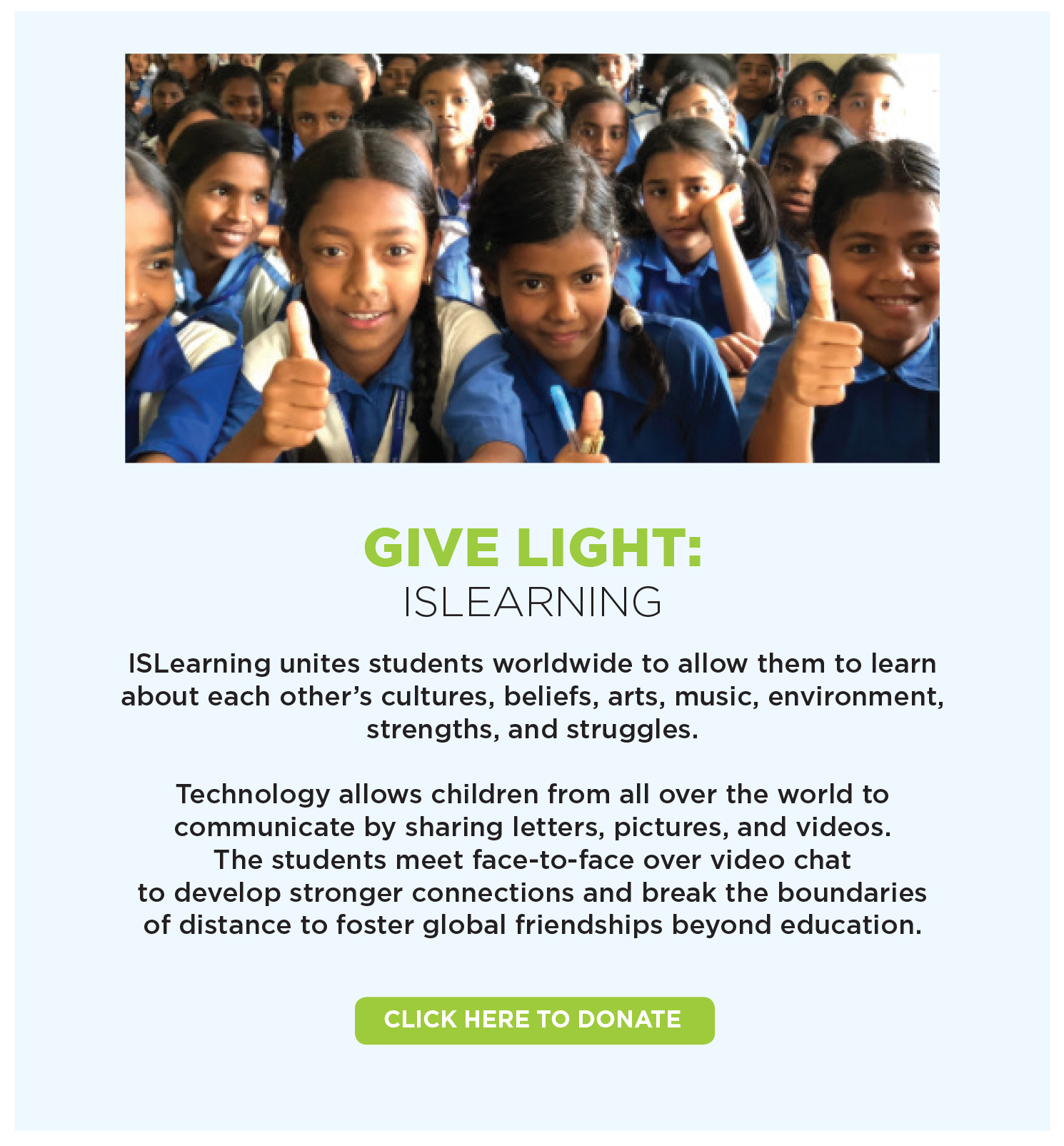 GIVE LIGHT:
ISLEARNING

ISLearning unites students worldwide to allow them to learn about each other’s cultures, beliefs, arts, music, environment, strengths, and struggles.

Technology allows children from all over the world to communicate by sharing letters, pictures, and videos. The students meet face-to-face over video chat to develop stronger connections and break the boundaries of distance to foster global friendships beyond education.

CLICK HERE TO DONATE